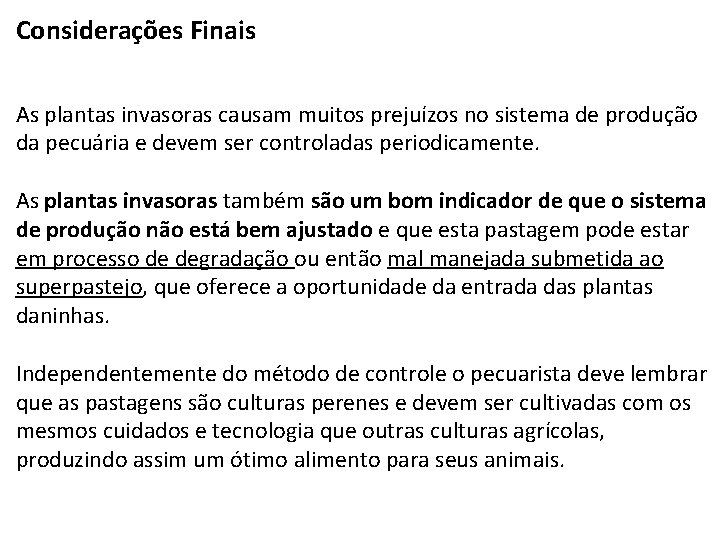 Considerações Finais

As plantas invasoras causam muitos prejuízos no sistema de produção da pecuária e devem ser controladas periodicamente.

As plantas invasoras também são um bom indicador de que o sistema de produção não está bem ajustado e que esta pastagem pode estar em processo de degradação ou então mal manejada submetida ao superpastejo, que oferece a oportunidade da entrada das plantas daninhas.

Independentemente do método de controle o pecuarista deve lembrar que as pastagens são culturas perenes e devem ser cultivadas com os mesmos cuidados e tecnologia que outras culturas agrícolas, produzindo assim um ótimo alimento para seus animais.